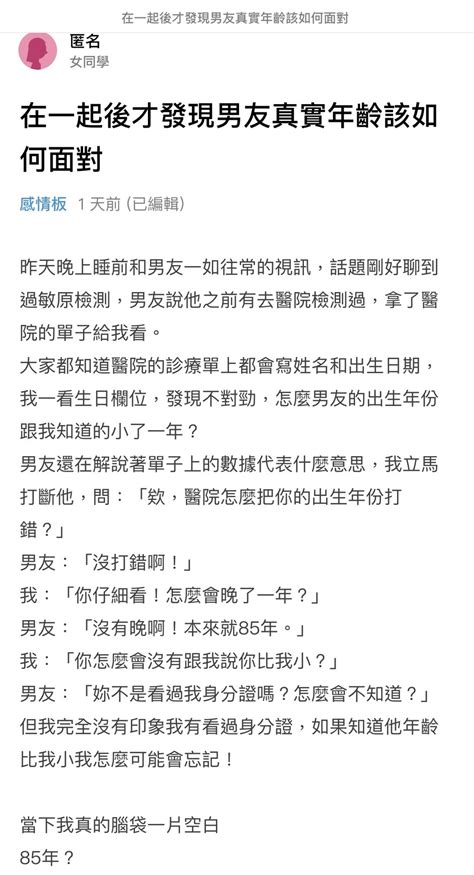 在一起後才發現男友真實年齡該如何面對

匿名
女同學

在一起後才發現男友真實年齡該如何面對

感情板 1 天前 (已編輯)

昨天晚上睡前和男友一如往常的視訊，話題剛好聊到過敏原檢測，男友說他之前有去醫院檢測過，拿了醫院的單子給我看。
大家都知道醫院的診療單上都會寫姓名和出生日期，我一看生日欄位，發現不對勁，怎麼男友的出生年份跟我知道的小了一年？
男友還在解說著單子上的數據代表什麼意思，我立馬打斷他，問：「欸，醫院怎麼把你的出生年份打錯？」
男友：「沒打錯啊！」
我：「你仔細看！怎麼會晚了一年？」
男友：「沒有晚啊！本來就85年。」
我：「你怎麼會沒有跟我說你比我小？」
男友：「妳不是看過我身分證嗎？怎麼會不知道？」
但我完全沒有印象我有看過身分證，如果知道他年齡比我小我怎麼可能會忘記！

當下我真的腦袋一片空白
85年？